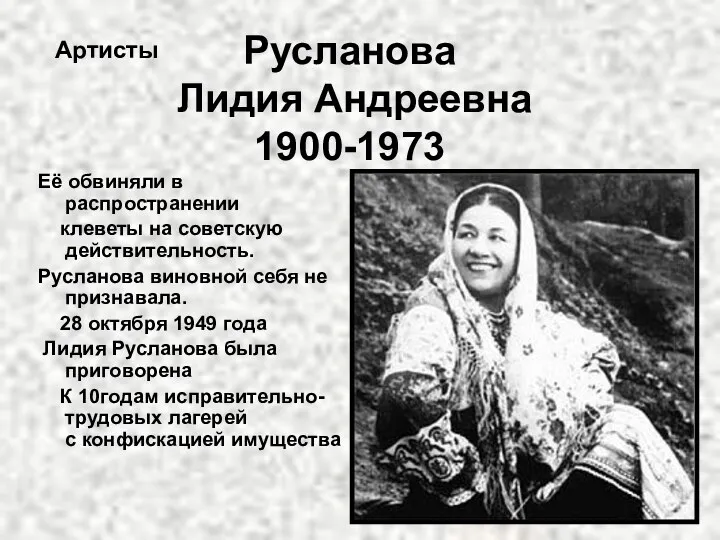 Артисты

Русланова Лидия Андреевна 1900-1973

Её обвиняли в распространении клеветы на советскую действительность.

Русланова виновной себя не признавала.

28 октября 1949 года Лидия Русланова была приговорена К 10годам исправительно-трудовых лагерей с конфискацией имущества